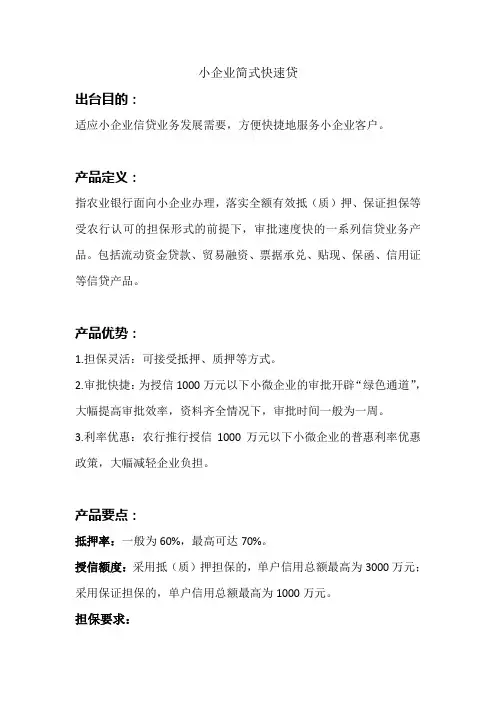 小企业简式快速贷

出台目的：

适应小企业信贷业务发展需要，方便快捷地服务小企业客户。

产品定义：

指农业银行面向小企业办理，落实全额有效抵（质）押、保证担保等受农行认可的担保形式的前提下，审批速度快的一系列信贷业务产品。包括流动资金贷款、贸易融资、票据承兑、贴现、保函、信用证等信贷产品。

产品优势：

1.担保灵活：可接受抵押、质押等方式。

2.审批快捷：为授信 1000 万元以下小微企业的审批开辟“绿色通道”，大幅提高审批效率，资料齐全情况下，审批时间一般为一周。

3.利率优惠：农行推行授信 1000 万元以下小微企业的普惠利率优惠政策，大幅减轻企业负担。

产品要点：

抵押率：一般为 60%，最高可达 70%。

授信额度：采用抵（质）押担保的，单户信用总额最高为 3000 万元；采用保证担保的，单户信用总额最高为 1000 万元。

担保要求：